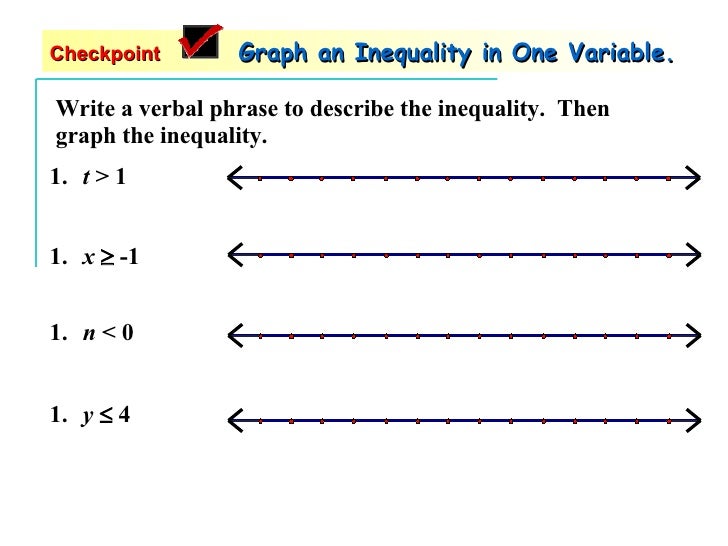 Checkpoint Graph an Inequality in One Variable.

Write a verbal phrase to describe the inequality. Then graph the inequality.

1. $t > 1$

1. $x \geq -1$

1. $n < 0$

1. $y \leq 4$